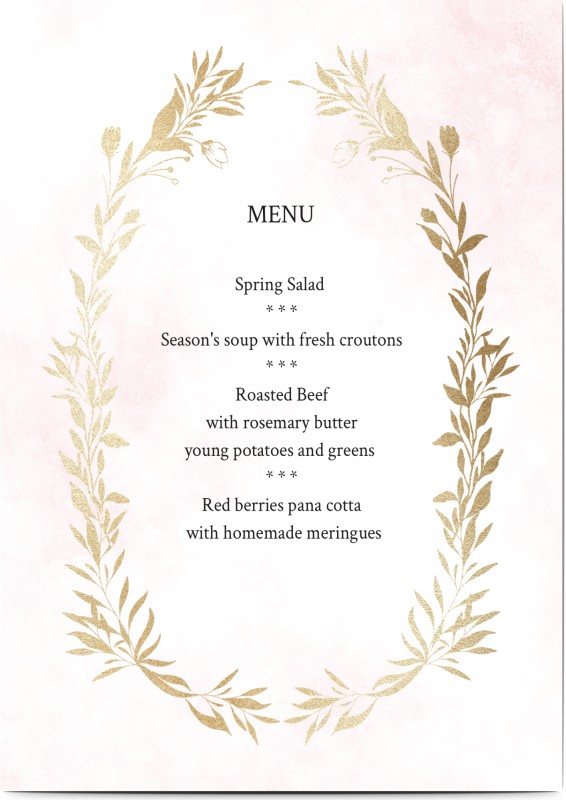 MENU

Spring Salad

* * *

Season's soup with fresh croutons

* * *

Roasted Beef
with rosemary butter
young potatoes and greens

* * *

Red berries pana cotta
with homemade meringues